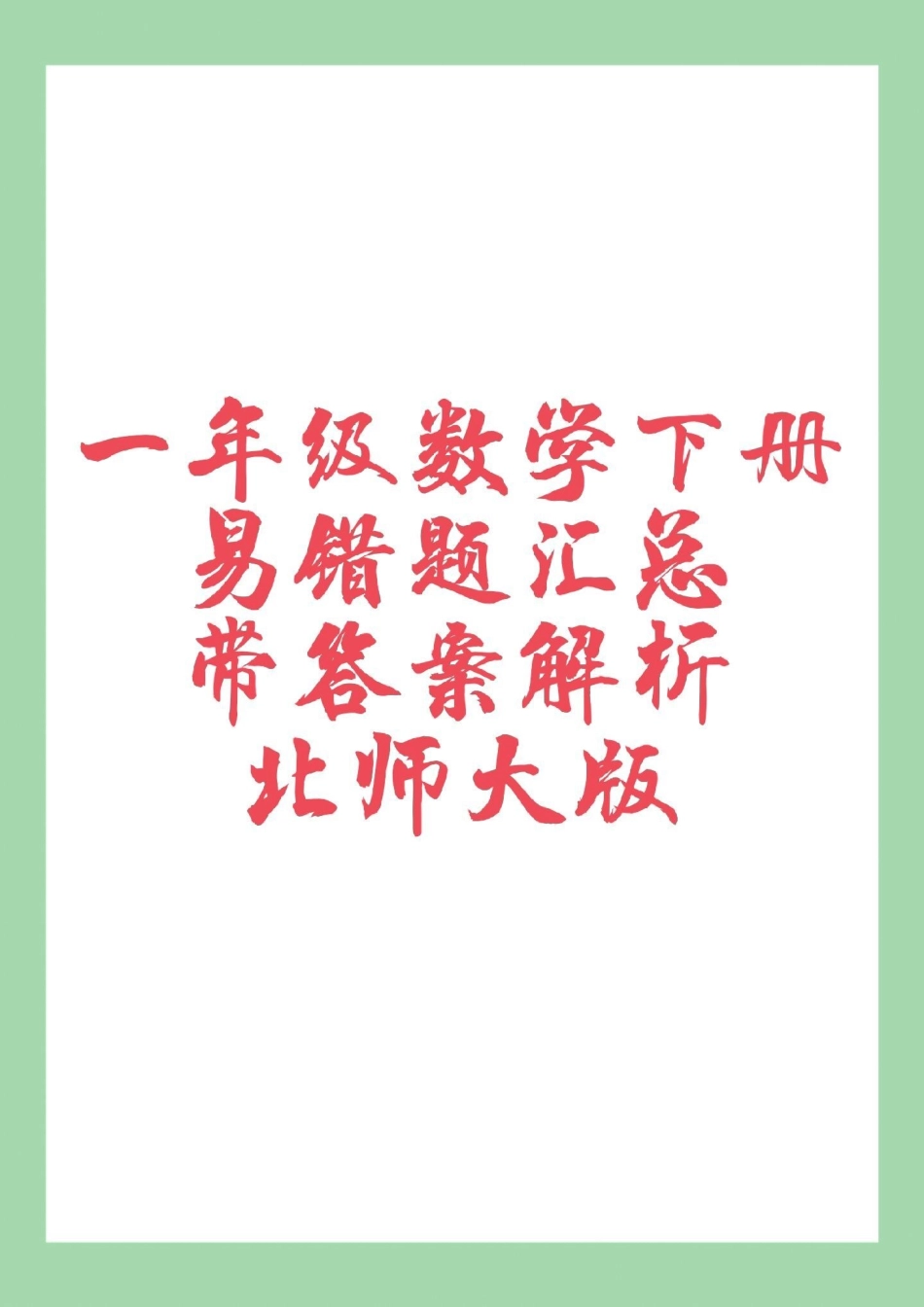 一年级数学下册
易错题汇总
带答案解析
北师大版